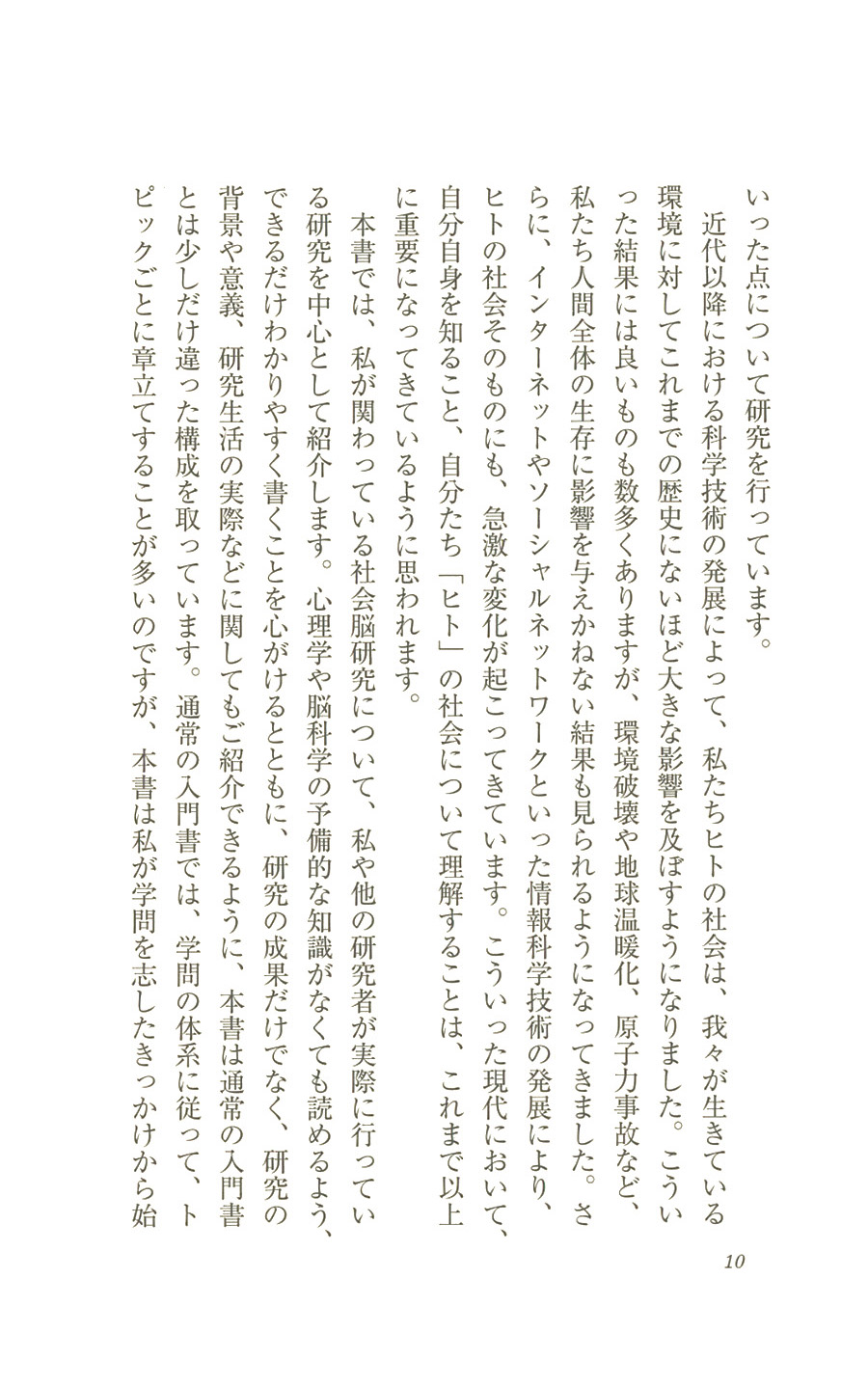 いった点について研究を行っています。

近代以降における科学技術の発展によって、私たちヒトの社会は、我々が生きている環境に対してこれまでの歴史にないほど大きな影響を及ぼすようになりました。こういった結果には良いものも数多くありますが、環境破壊や地球温暖化、原子力事故など、私たち人間全体の生存に影響を与えかねない結果も見られるようになってきました。さらに、インターネットやソーシャルネットワークといった情報科学技術の発展により、ヒトの社会そのものにも、急激な変化が起こってきています。こういった現代において、自分自身を知ること、自分たち「ヒト」の社会について理解することは、これまで以上に重要になってきているように思われます。

本書では、私が関わっている社会脳研究について、私や他の研究者が実際に行っている研究を中心として紹介します。心理学や脳科学の予備的な知識がなくても読めるよう、できるだけわかりやすく書くことを心がけるとともに、研究の成果だけでなく、研究の背景や意義、研究生活の実際などに関してもご紹介できるように、本書は通常の入門書とは少しだけ違った構成を取っています。通常の入門書では、学問の体系に従って、トピックごとに章立てすることが多いのですが、本書は私が学問を志したきっかけから始

10